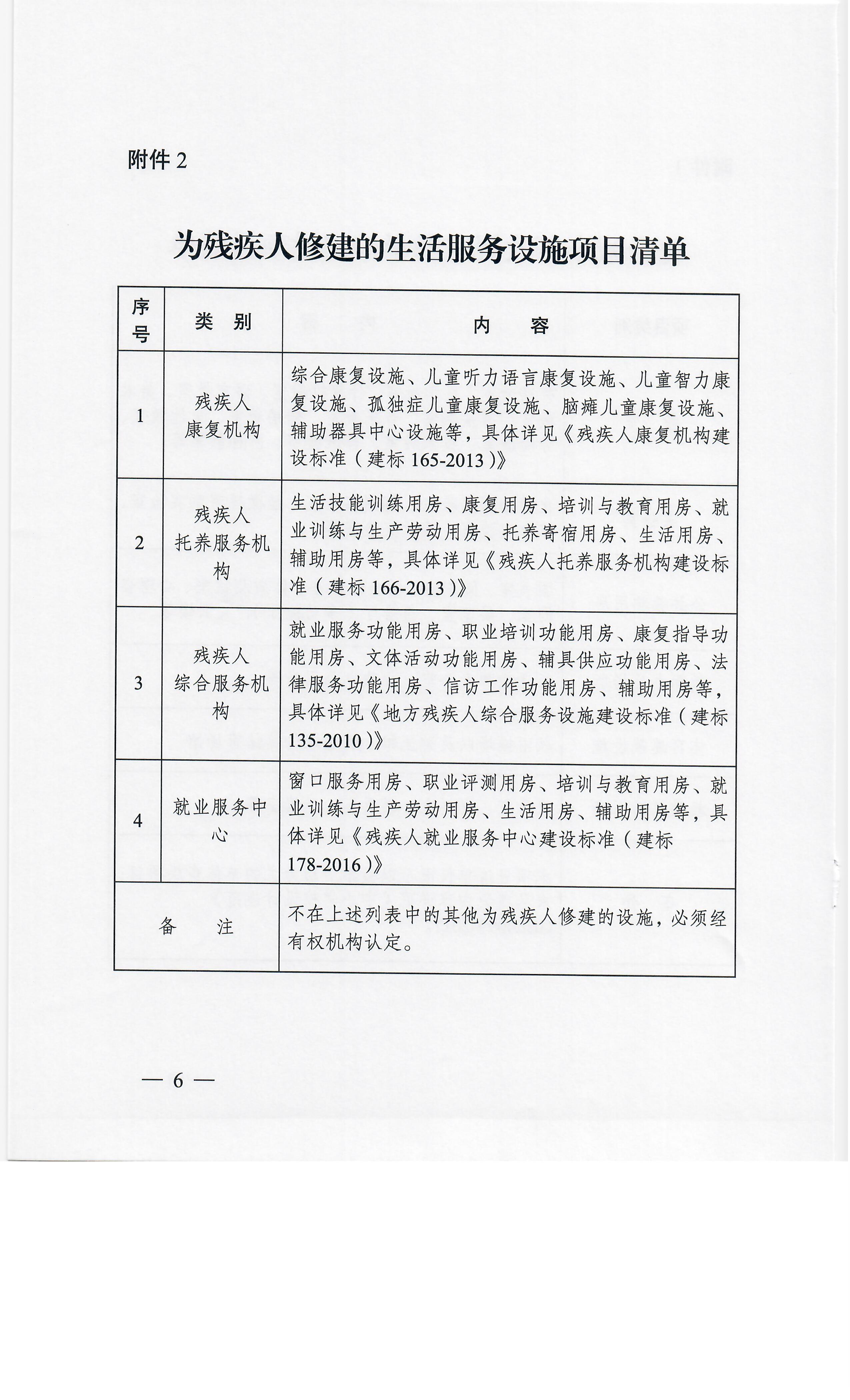 附件 2

为残疾人修建的生活服务设施项目清单

| 序号 | 类 别 | 内 容 |
|---|---|---|
| 1 | 残疾人康复机构 | 综合康复设施、儿童听力语言康复设施、儿童智力康复设施、孤独症儿童康复设施、脑瘫儿童康复设施、辅助器具中心设施等，具体详见《残疾人康复机构建设标准（建标 165-2013）》 |
| 2 | 残疾人托养服务机构 | 生活技能训练用房、康复用房、培训与教育用房、就业训练与生产劳动用房、托养寄宿用房、生活用房、辅助用房等，具体详见《残疾人托养服务机构建设标准（建标 166-2013）》 |
| 3 | 残疾人综合服务机构 | 就业服务功能用房、职业培训功能用房、康复指导功能用房、文体活动功能用房、辅具供应功能用房、法律服务功能用房、信访工作功能用房、辅助用房等，具体详见《地方残疾人综合服务设施建设标准（建标 135-2010）》 |
| 4 | 就业服务中心 | 窗口服务用房、职业评测用房、培训与教育用房、就业训练与生产劳动用房、生活用房、辅助用房等，具体详见《残疾人就业服务中心建设标准（建标 178-2016）》 |
| 备 注 | | 不在上述列表中的其他为残疾人修建的设施，必须经有权机构认定。 |

— 6 —